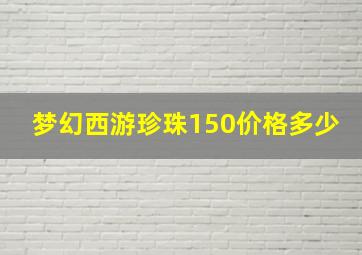 梦幻西游珍珠150价格多少